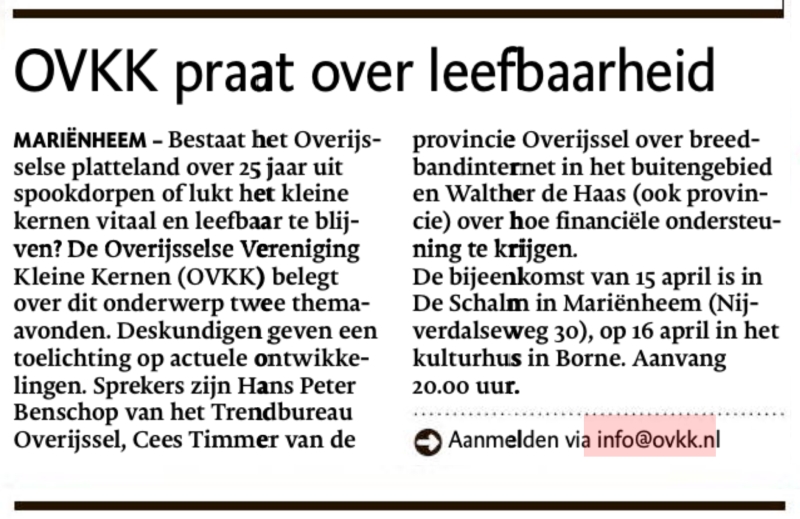 OVKK praat over leefbaarheid

MARIËNHEEM – Bestaat het Overijsselse platteland over 25 jaar uit spookdorpen of lukt het kleine kernen vitaal en leefbaar te blijven? De Overijsselse Vereniging Kleine Kernen (OVKK) belegt over dit onderwerp twee thema-avonden. Deskundigen geven een toelichting op actuele ontwikkelingen. Sprekers zijn Hans Peter Benschop van het Trendbureau Overijssel, Cees Timmer van de provincie Overijssel over breedbandinternet in het buitengebied en Walther de Haas (ook provincie) over hoe financiële ondersteuning te krijgen.
De bijeenkomst van 15 april is in De Schalm in Mariënheem (Nijverdalseweg 30), op 16 april in het kulturhus in Borne. Aanvang 20.00 uur.

Aanmelden via info@ovkk.nl